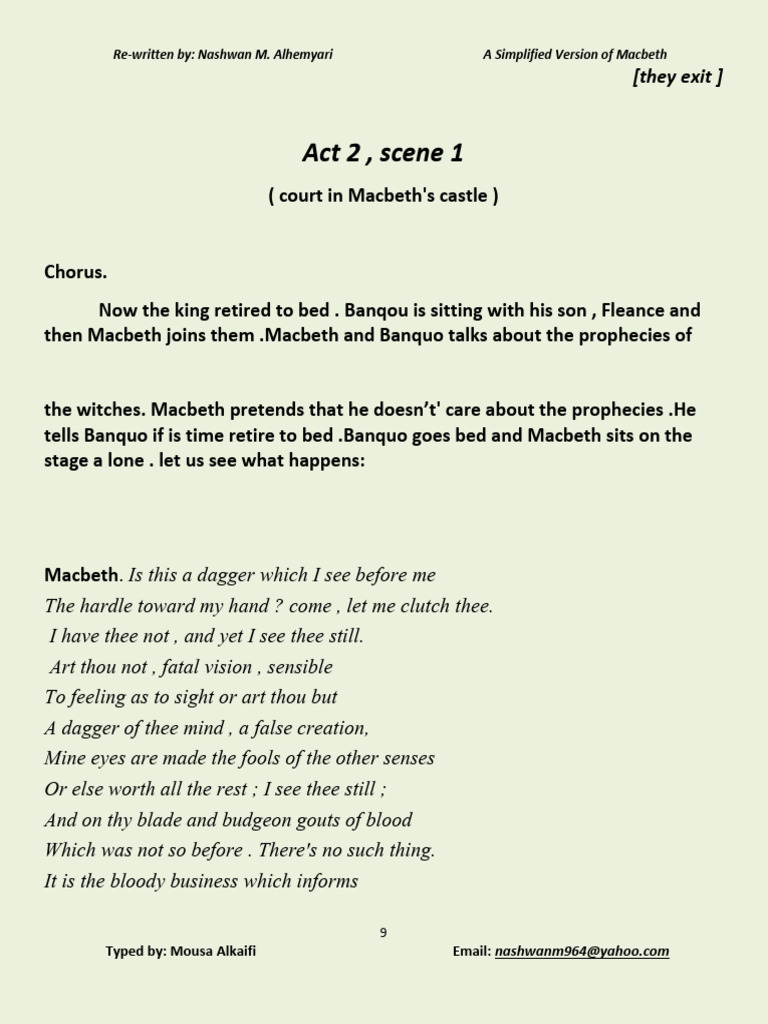 Re-written by: Nashwan M. Alhemyari

A Simplified Version of Macbeth

[they exit ]

Act 2 , scene 1

( court in Macbeth's castle )

Chorus.

Now the king retired to bed . Banqou is sitting with his son , Fleance and then Macbeth joins them .Macbeth and Banquo talks about the prophecies of

the witches. Macbeth pretends that he doesn't' care about the prophecies .He tells Banquo if is time retire to bed .Banquo goes bed and Macbeth sits on the stage a lone . let us see what happens:

Macbeth. Is this a dagger which I see before me
The hardle toward my hand ? come , let me clutch thee.
I have thee not , and yet I see thee still.
Art thou not , fatal vision , sensible
To feeling as to sight or art thou but
A dagger of thee mind , a false creation,
Mine eyes are made the fools of the other senses
Or else worth all the rest ; I see thee still ;
And on thy blade and budgeon gouts of blood
Which was not so before . There's no such thing.
It is the bloody business which informs

9

Typed by: Mousa Alkaifi

Email: nashwanm964@yahoo.com